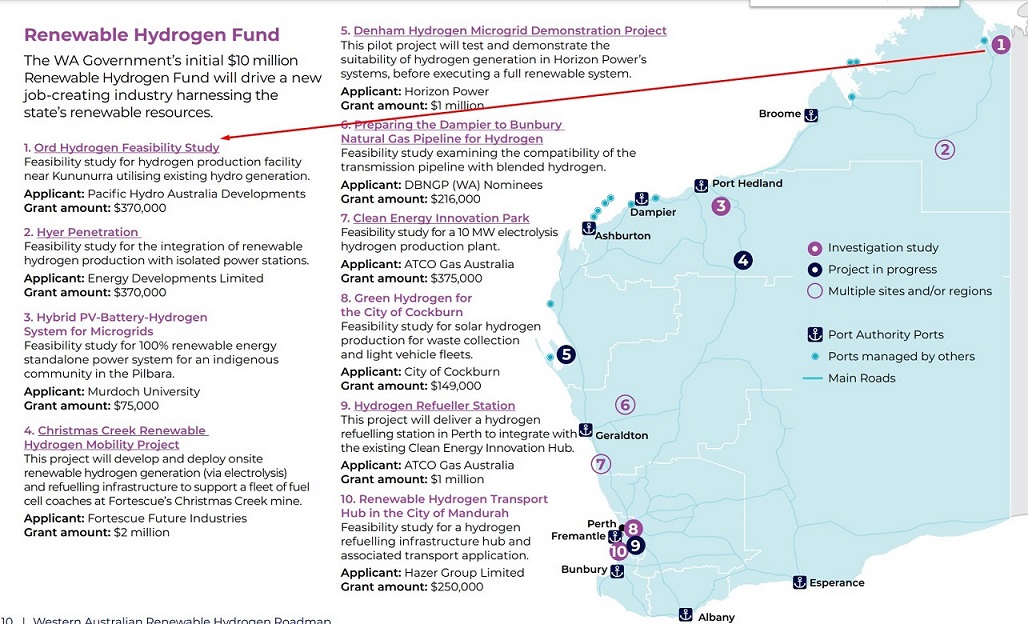 Renewable Hydrogen Fund

The WA Government's initial $10 million Renewable Hydrogen Fund will drive a new job-creating industry harnessing the state's renewable resources.

1. Ord Hydrogen Feasibility Study
Feasibility study for hydrogen production facility near Kununurra utilising existing hydro generation.
Applicant: Pacific Hydro Australia Developments
Grant amount: $370,000

2. Hyer Penetration
Feasibility study for the integration of renewable hydrogen production with isolated power stations.
Applicant: Energy Developments Limited
Grant amount: $370,000

3. Hybrid PV-Battery-Hydrogen System for Microgrids
Feasibility study for 100% renewable energy standalone power system for an indigenous community in the Pilbara.
Applicant: Murdoch University
Grant amount: $75,000

4. Christmas Creek Renewable Hydrogen Mobility Project
This project will develop and deploy onsite renewable hydrogen generation (via electrolysis) and refuelling infrastructure to support a fleet of fuel cell coaches at Fortescue's Christmas Creek mine.
Applicant: Fortescue Future Industries
Grant amount: $2 million

5. Denham Hydrogen Microgrid Demonstration Project
This pilot project will test and demonstrate the suitability of hydrogen generation in Horizon Power's systems, before executing a full renewable system.
Applicant: Horizon Power
Grant amount: $1 million

6. Preparing the Dampier to Bunbury Natural Gas Pipeline for Hydrogen
Feasibility study examining the compatibility of the transmission pipeline with blended hydrogen.
Applicant: DBNGP (WA) Nominees
Grant amount: $216,000

7. Clean Energy Innovation Park
Feasibility study for a 10 MW electrolysis hydrogen production plant.
Applicant: ATCO Gas Australia
Grant amount: $375,000

8. Green Hydrogen for the City of Cockburn
Feasibility study for solar hydrogen production for waste collection and light vehicle fleets.
Applicant: City of Cockburn
Grant amount: $149,000

9. Hydrogen Refueller Station
This project will deliver a hydrogen refuelling station in Perth to integrate with the existing Clean Energy Innovation Hub.
Applicant: ATCO Gas Australia
Grant amount: $1 million

10. Renewable Hydrogen Transport Hub in the City of Mandurah
Feasibility study for a hydrogen refuelling infrastructure hub and associated transport application.
Applicant: Hazer Group Limited
Grant amount: $250,000

1
Broome
2
Port Hedland
Dampier
3
Ashburton
4
5
6
Geraldton
7
Perth
8
Fremantle
9
10
Bunbury
Esperance
Albany

Investigation study
Project in progress
Multiple sites and/or regions
Port Authority Ports
Ports managed by others
Main Roads

10 | Western Australian Renewable Hydrogen Roadmap